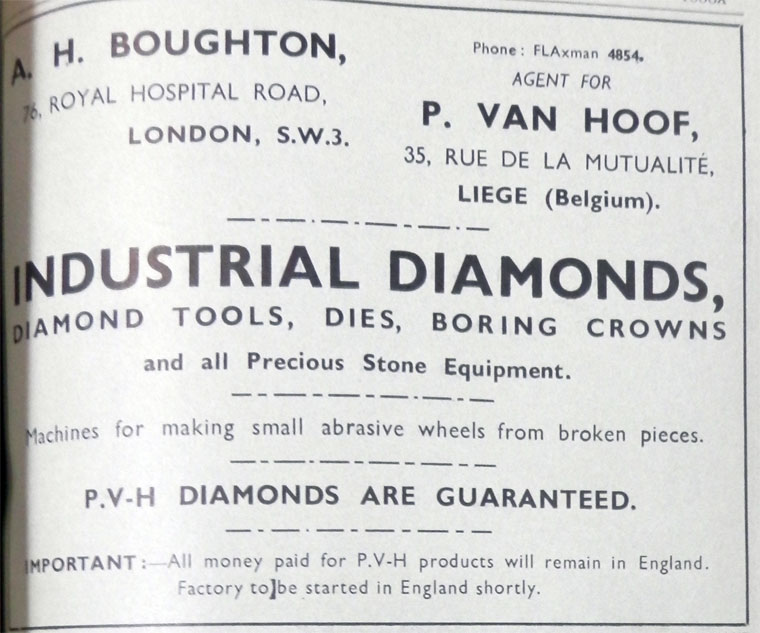 A. H. BOUGHTON,
76, ROYAL HOSPITAL ROAD,
LONDON, S.W.3.

Phone: FLAxman 4854.
AGENT FOR
P. VAN HOOF,
35, RUE DE LA MUTUALITÉ,
LIEGE (Belgium).

INDUSTRIAL DIAMONDS,
DIAMOND TOOLS, DIES, BORING CROWNS
and all Precious Stone Equipment.

Machines for making small abrasive wheels from broken pieces.

P.V-H DIAMONDS ARE GUARANTEED.

IMPORTANT:—All money paid for P.V-H products will remain in England. Factory to]be started in England shortly.